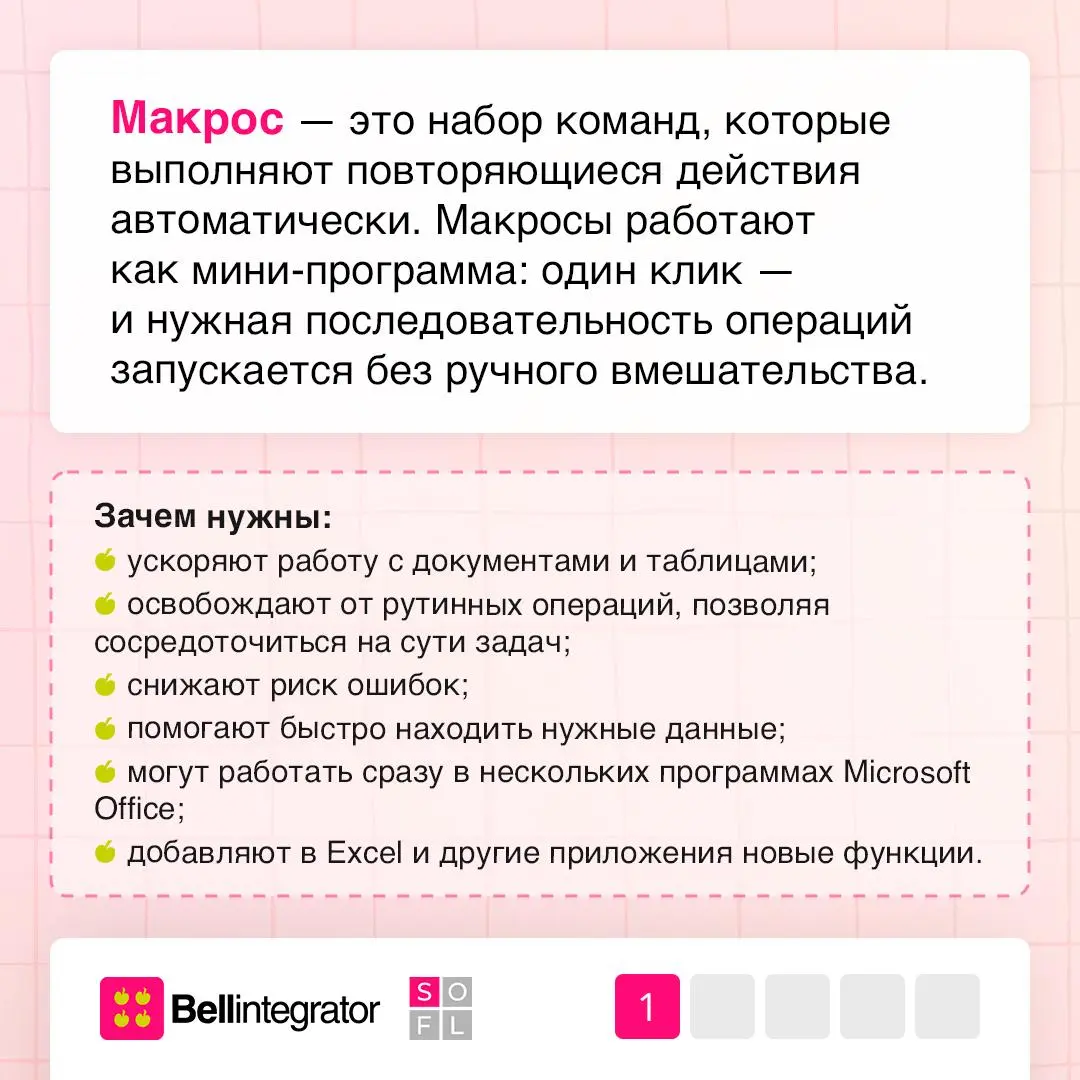 Макрос — это набор команд, которые выполняют повторяющиеся действия автоматически. Макросы работают как мини-программа: один клик — и нужная последовательность операций запускается без ручного вмешательства.

Зачем нужны:
ускоряют работу с документами и таблицами;
освобождают от рутинных операций, позволяя сосредоточиться на сути задач;
снижают риск ошибок;
помогают быстро находить нужные данные;
могут работать сразу в нескольких программах Microsoft Office;
добавляют в Excel и другие приложения новые функции.

Bellintegrator

S O
F L

1